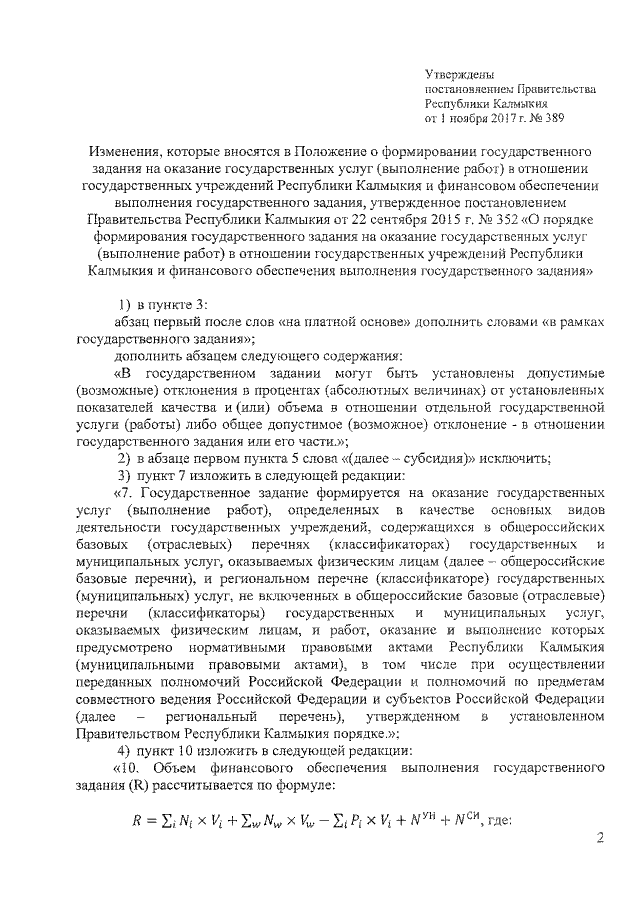 Утверждены
постановлением Правительства
Республики Калмыкия
от 1 ноября 2017 г. № 389

Изменения, которые вносятся в Положение о формировании государственного задания на оказание государственных услуг (выполнение работ) в отношении государственных учреждений Республики Калмыкия и финансовом обеспечении выполнения государственного задания, утвержденное постановлением Правительства Республики Калмыкия от 22 сентября 2015 г. № 352 «О порядке формирования государственного задания на оказание государственных услуг (выполнение работ) в отношении государственных учреждений Республики Калмыкия и финансового обеспечения выполнения государственного задания»

1) в пункте 3:
абзац первый после слов «на платной основе» дополнить словами «в рамках государственного задания»;
дополнить абзацем следующего содержания:
«В государственном задании могут быть установлены допустимые (возможные) отклонения в процентах (абсолютных величинах) от установленных показателей качества и (или) объема в отношении отдельной государственной услуги (работы) либо общее допустимое (возможное) отклонение - в отношении государственного задания или его части.»;
2) в абзаце первом пункта 5 слова «(далее – субсидия)» исключить;
3) пункт 7 изложить в следующей редакции:
«7. Государственное задание формируется на оказание государственных услуг (выполнение работ), определенных в качестве основных видов деятельности государственных учреждений, содержащихся в общероссийских базовых (отраслевых) перечнях (классификаторах) государственных и муниципальных услуг, оказываемых физическим лицам (далее – общероссийские базовые перечни), и региональном перечне (классификаторе) государственных (муниципальных) услуг, не включенных в общероссийские базовые (отраслевые) перечни (классификаторы) государственных и муниципальных услуг, оказываемых физическим лицам, и работ, оказание и выполнение которых предусмотрено нормативными правовыми актами Республики Калмыкия (муниципальными правовыми актами), в том числе при осуществлении переданных полномочий Российской Федерации и полномочий по предметам совместного ведения Российской Федерации и субъектов Российской Федерации (далее – региональный перечень), утвержденном в установленном Правительством Республики Калмыкия порядке.»;
4) пункт 10 изложить в следующей редакции:
«10. Объем финансового обеспечения выполнения государственного задания (R) рассчитывается по формуле:

$R = \sum_i N_i \times V_i + \sum_w N_w \times V_w - \sum_i P_i \times V_i + N^{УН} + N^{СИ}$, где:

2